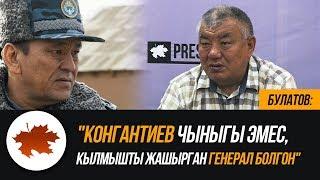 PRES

БУЛАТОВ:

"КОНГАНТИЕВ ЧЫНЫГЫ ЭМЕС, КЫЛМЫШТЫ ЖАШЫРГАН ГЕНЕРАЛ БОЛГОН"